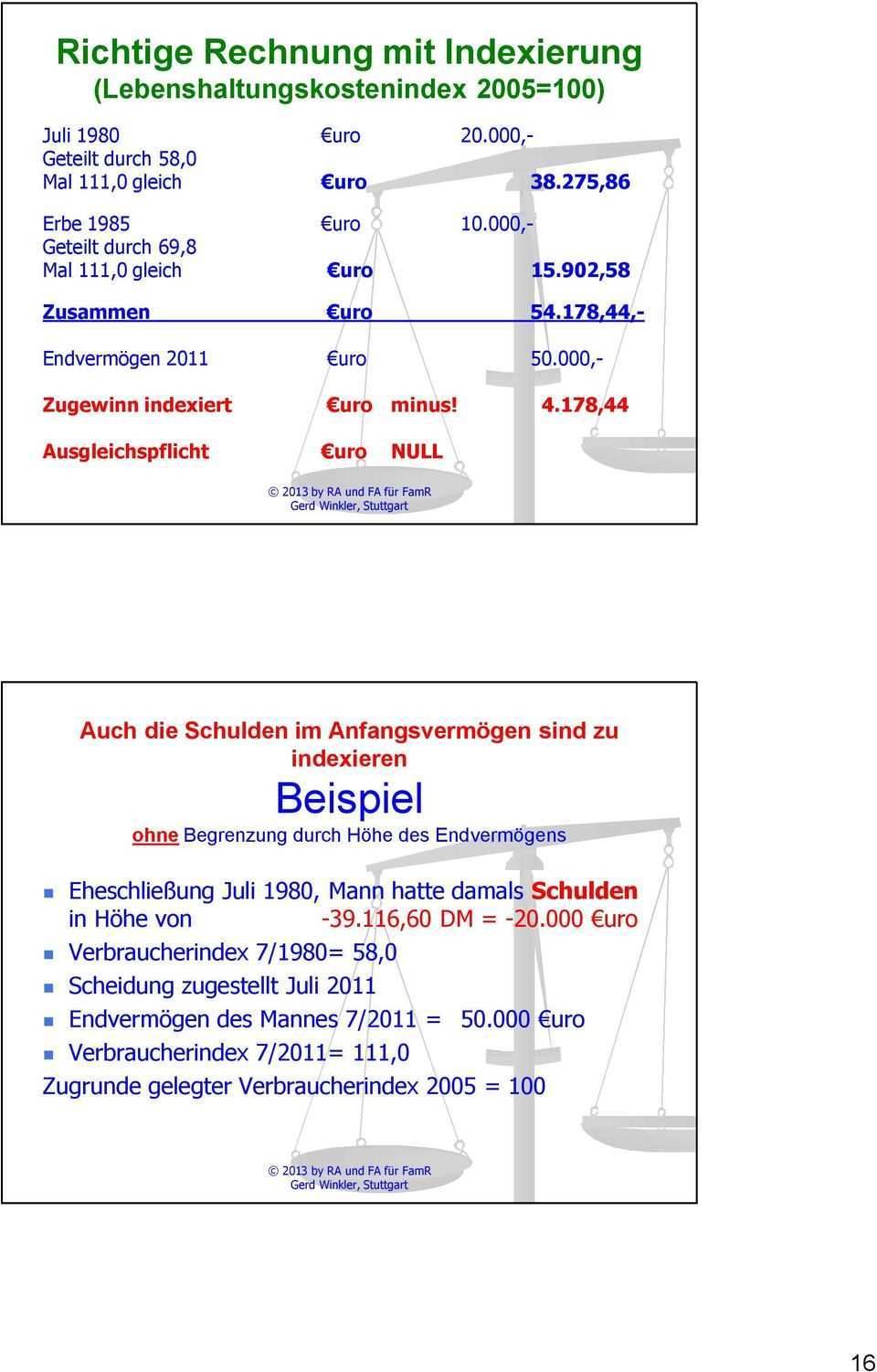 Richtige Rechnung mit Indexierung
(Lebenshaltungskostenindex 2005=100)

Juli 1980 €uro 20.000,-
Geteilt durch 58,0
Mal 111,0 gleich €uro 38.275,86

Erbe 1985 €uro 10.000,-
Geteilt durch 69,8
Mal 111,0 gleich €uro 15.902,58

Zusammen €uro 54.178,44,-

Endvermögen 2011 €uro 50.000,-

Zugewinn indexiert €uro minus! 4.178,44

Ausgleichspflicht €uro NULL

© 2013 by RA und FA für FamR
Gerd Winkler, Stuttgart

Auch die Schulden im Anfangsvermögen sind zu indexieren

Beispiel

ohne Begrenzung durch Höhe des Endvermögens

Eheschließung Juli 1980, Mann hatte damals Schulden in Höhe von -39.116,60 DM = -20.000 €uro

Verbraucherindex 7/1980= 58,0

Scheidung zugestellt Juli 2011

Endvermögen des Mannes 7/2011 = 50.000 €uro

Verbraucherindex 7/2011= 111,0

Zugrunde gelegter Verbraucherindex 2005 = 100

© 2013 by RA und FA für FamR
Gerd Winkler, Stuttgart

16